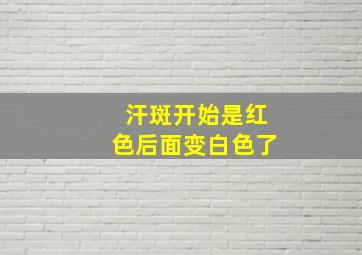 汗斑开始是红色后面变白色了